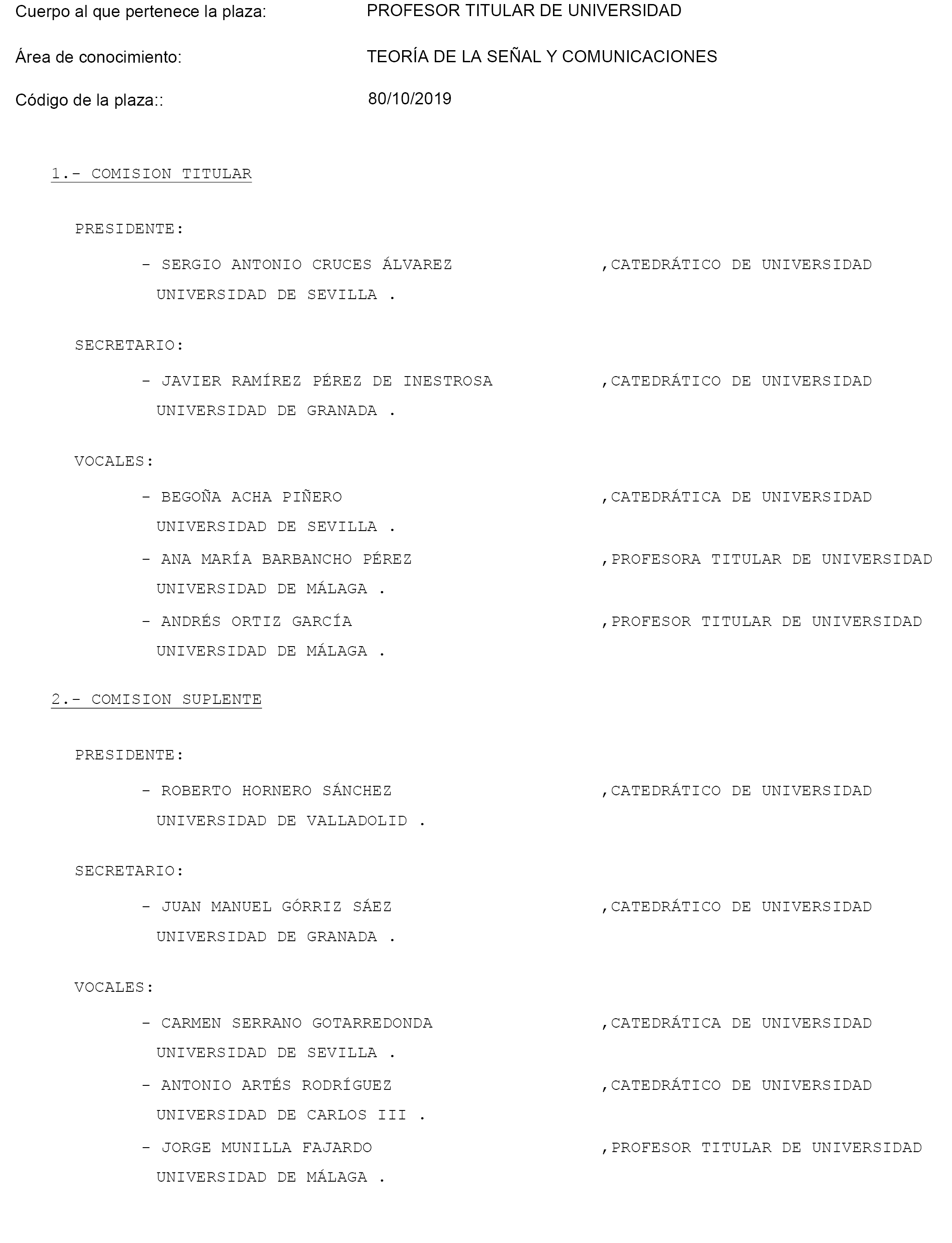 Cuerpo al que pertenece la plaza: PROFESOR TITULAR DE UNIVERSIDAD

Área de conocimiento: TEORÍA DE LA SEÑAL Y COMUNICACIONES

Código de la plaza:: 80/10/2019

1.- COMISION TITULAR

PRESIDENTE:

- SERGIO ANTONIO CRUCES ÁLVAREZ ,CATEDRÁTICO DE UNIVERSIDAD
UNIVERSIDAD DE SEVILLA .

SECRETARIO:

- JAVIER RAMÍREZ PÉREZ DE INESTROSA ,CATEDRÁTICO DE UNIVERSIDAD
UNIVERSIDAD DE GRANADA .

VOCALES:

- BEGOÑA ACHA PIÑERO ,CATEDRÁTICA DE UNIVERSIDAD
UNIVERSIDAD DE SEVILLA .

- ANA MARÍA BARBANCHO PÉREZ ,PROFESORA TITULAR DE UNIVERSIDAD
UNIVERSIDAD DE MÁLAGA .

- ANDRÉS ORTIZ GARCÍA ,PROFESOR TITULAR DE UNIVERSIDAD
UNIVERSIDAD DE MÁLAGA .

2.- COMISION SUPLENTE

PRESIDENTE:

- ROBERTO HORNERO SÁNCHEZ ,CATEDRÁTICO DE UNIVERSIDAD
UNIVERSIDAD DE VALLADOLID .

SECRETARIO:

- JUAN MANUEL GÓRRIZ SÁEZ ,CATEDRÁTICO DE UNIVERSIDAD
UNIVERSIDAD DE GRANADA .

VOCALES:

- CARMEN SERRANO GOTARREDONDA ,CATEDRÁTICA DE UNIVERSIDAD
UNIVERSIDAD DE SEVILLA .

- ANTONIO ARTÉS RODRÍGUEZ ,CATEDRÁTICO DE UNIVERSIDAD
UNIVERSIDAD DE CARLOS III .

- JORGE MUNILLA FAJARDO ,PROFESOR TITULAR DE UNIVERSIDAD
UNIVERSIDAD DE MÁLAGA .